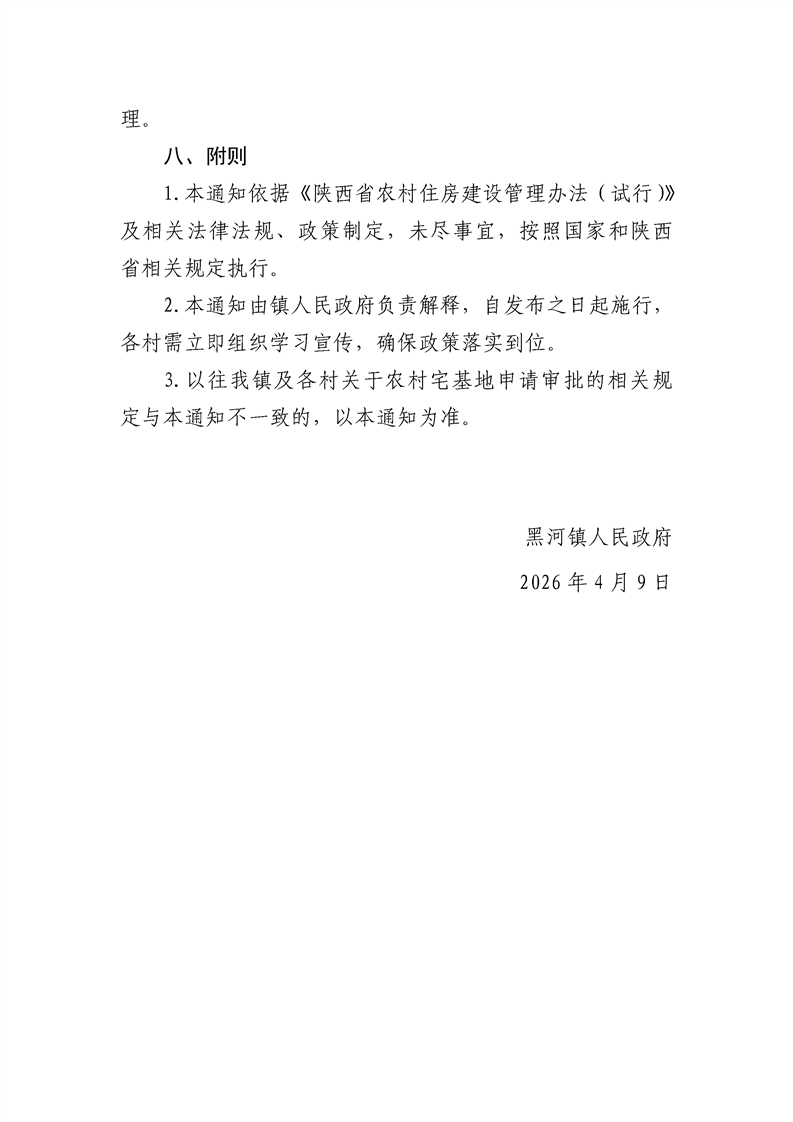 理。

八、附则

1.本通知依据《陕西省农村住房建设管理办法（试行）》及相关法律法规、政策制定，未尽事宜，按照国家和陕西省相关规定执行。

2.本通知由镇人民政府负责解释，自发布之日起施行，各村需立即组织学习宣传，确保政策落实到位。

3.以往我镇及各村关于农村宅基地申请审批的相关规定与本通知不一致的，以本通知为准。

黑河镇人民政府

2026年4月9日